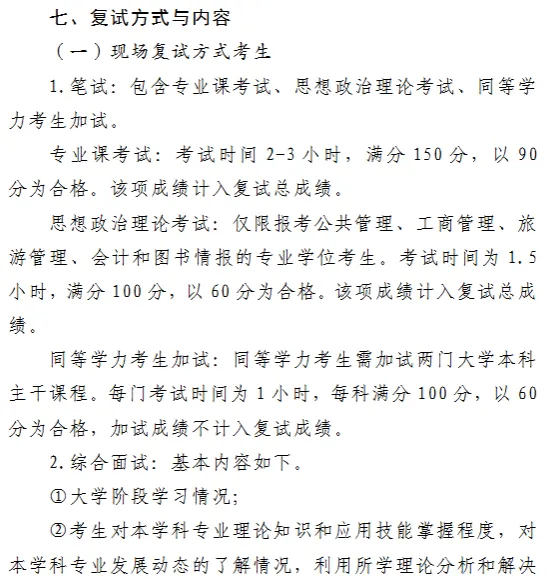 七、复试方式与内容

（一）现场复试方式考生

1. 笔试：包含专业课考试、思想政治理论考试、同等学力考生加试。

专业课考试：考试时间 2-3 小时，满分 150 分，以 90 分为合格。该项成绩计入复试总成绩。

思想政治理论考试：仅限报考公共管理、工商管理、旅游管理、会计和图书情报的专业学位考生。考试时间为 1.5 小时，满分 100 分，以 60 分为合格。该项成绩计入复试总成绩。

同等学力考生加试：同等学力考生需加试两门大学本科主干课程。每门考试时间为 1 小时，每科满分 100 分，以 60 分为合格，加试成绩不计入复试成绩。

2. 综合面试：基本内容如下。

①大学阶段学习情况；

②考生对本学科专业理论知识和应用技能掌握程度，对本学科专业发展动态的了解情况，利用所学理论分析和解决